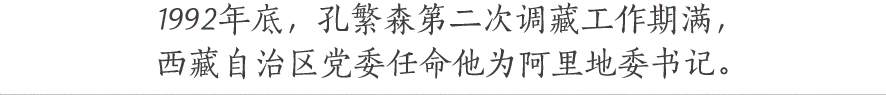 1992年底，孔繁森第二次调藏工作期满，西藏自治区党委任命他为阿里地委书记。